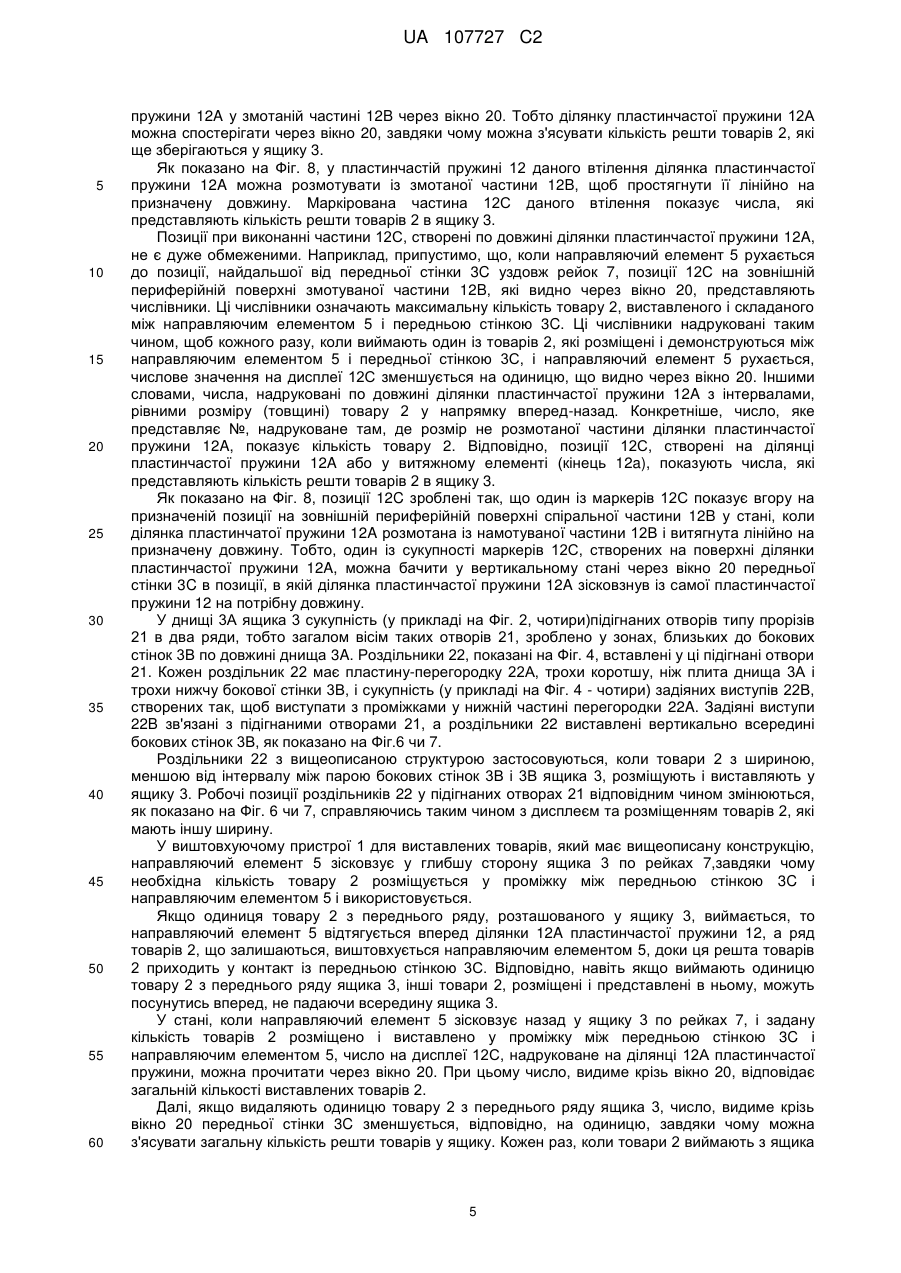 UA 107727 C2

пружини 12А у змотаній частині 12В через вікно 20. Тобто ділянку пластинчастої пружини 12А можна спостерігати через вікно 20, завдяки чому можна з'ясувати кількість решти товарів 2, які ще зберігаються у ящику 3.

Як показано на Фіг. 8, у пластинчастій пружині 12 даного втілення ділянка пластинчастої пружини 12А можна розмотувати із змотаної частини 12В, щоб простягнути її лінійно на призначену довжину. Маркірована частина 12С даного втілення показує числа, які представляють кількість решти товарів 2 в ящику 3.

Позиції при виконанні частини 12С, створені по довжині ділянки пластинчастої пружини 12А, не є дуже обмеженими. Наприклад, припустимо, що, коли направляючий елемент 5 рухається до позиції, найдальшої від передньої стінки 3С уздовж рейок 7, позиції 12С на зовнішній периферійній поверхні змотуваної частини 12В, які видно через вікно 20, представляють числівники. Ці числівники означають максимальну кількість товару 2, виставленого і складаного між направляючим елементом 5 і передньою стінкою 3С. Ці числівники надруковані таким чином, щоб кожного разу, коли виймають один із товарів 2, які розміщені і демонструються між направляючим елементом 5 і передньої стінкою 3С, і направляючий елемент 5 рухається, числове значення на дисплеї 12С зменшується на одиницю, що видно через вікно 20. Іншими словами, числа, надруковані по довжині ділянки пластинчастої пружини 12А з інтервалами, рівними розміру (товщині) товару 2 у напрямку вперед-назад. Конкретніше, число, яке представляє №, надруковане там, де розмір не розмотаної частини ділянки пластинчастої пружини 12А, показує кількість товару 2. Відповідно, позиції 12С, створені на ділянці пластинчастої пружини 12А або у витяжному елементі (кінець 12а), показують числа, які представляють кількість решти товарів 2 в ящику 3.

Як показано на Фіг. 8, позиції 12С зроблені так, що один із маркерів 12С показує вгору на призначеній позиції на зовнішній периферійній поверхні спіральної частини 12В у стані, коли ділянка пластинчатої пружини 12А розмотана із намотуваної частини 12В і витягнута лінійно на призначену довжину. Тобто, один із сукупності маркерів 12С, створених на поверхні ділянки пластинчастої пружини 12А, можна бачити у вертикальному стані через вікно 20 передньої стінки 3С в позиції, в якій ділянка пластинчастої пружини 12А зісковзнув із самої пластинчастої пружини 12 на потрібну довжину.

У днищі 3А ящика 3 сукупність (у прикладі на Фіг. 2, чотири)підігнаних отворів типу прорізів 21 в два ряди, тобто загалом вісім таких отворів 21, зроблено у зонах, близьких до бокових стінок 3В по довжині днища 3А. Роздільники 22, показані на Фіг. 4, вставлені у ці підігнані отвори 21. Кожен роздільник 22 має пластину-перегородку 22А, трохи коротшу, ніж плита днища 3А і трохи нижчу бокової стінки 3В, і сукупність (у прикладі на Фіг. 4 - чотири) задіяних виступів 22В, створених так, щоб виступати з проміжками у нижній частині перегородки 22А. Задіяні виступи 22В зв'язані з підігнаними отворами 21, а роздільники 22 виставлені вертикально всередині бокових стінок 3В, як показано на Фіг.6 чи 7.

Роздільники 22 з вищеописаною структурою застосовуються, коли товари 2 з шириною, меншою від інтервалу між парою бокових стінок 3В і 3В ящика 3, розміщують і виставляють у ящику 3. Робочі позиції роздільників 22 у підігнаних отворах 21 відповідним чином змінюються, як показано на Фіг. 6 чи 7, справляючись таким чином з дисплеєм та розміщенням товарів 2, які мають іншу ширину.

У виштовхуючому пристрої 1 для виставлених товарів, який має вищеописану конструкцію, направляючий елемент 5 зісковзує у глибшу сторону ящика 3 по рейках 7,завдяки чому необхідна кількість товару 2 розміщується у проміжку між передньою стінкою 3С і направляючим елементом 5 і використовується.

Якщо одиниця товару 2 з переднього ряду, розташованого у ящику 3, виймається, то направляючий елемент 5 відтягується вперед ділянки 12А пластинчастої пружини 12, а ряд товарів 2, що залишаються, виштовхується направляючим елементом 5, доки ця решта товарів 2 приходить у контакт із передньою стінкою 3С. Відповідно, навіть якщо виймають одиницю товару 2 з переднього ряду ящика 3, інші товари 2, розміщені і представлені в ньому, можуть посунутись вперед, не падаючи всередину ящика 3.

У стані, коли направляючий елемент 5 зісковзує назад у ящику 3 по рейках 7, і задану кількість товарів 2 розміщено і виставлено у проміжку між передньою стінкою 3С і направляючим елементом 5, число на дисплеї 12С, надруковане на ділянці 12А пластинчастої пружини, можна прочитати через вікно 20. При цьому число, видиме крізь вікно 20, відповідає загальній кількості виставлених товарів 2.

Далі, якщо видаляють одиницю товару 2 з переднього ряду ящика 3, число, видиме крізь вікно 20 передньої стінки 3С зменшується, відповідно, на одиницю, завдяки чому можна з'ясувати загальну кількість решти товарів у ящику. Кожен раз, коли товари 2 виймають з ящика

5
10
15
20
25
30
35
40
45
50
55
60

5